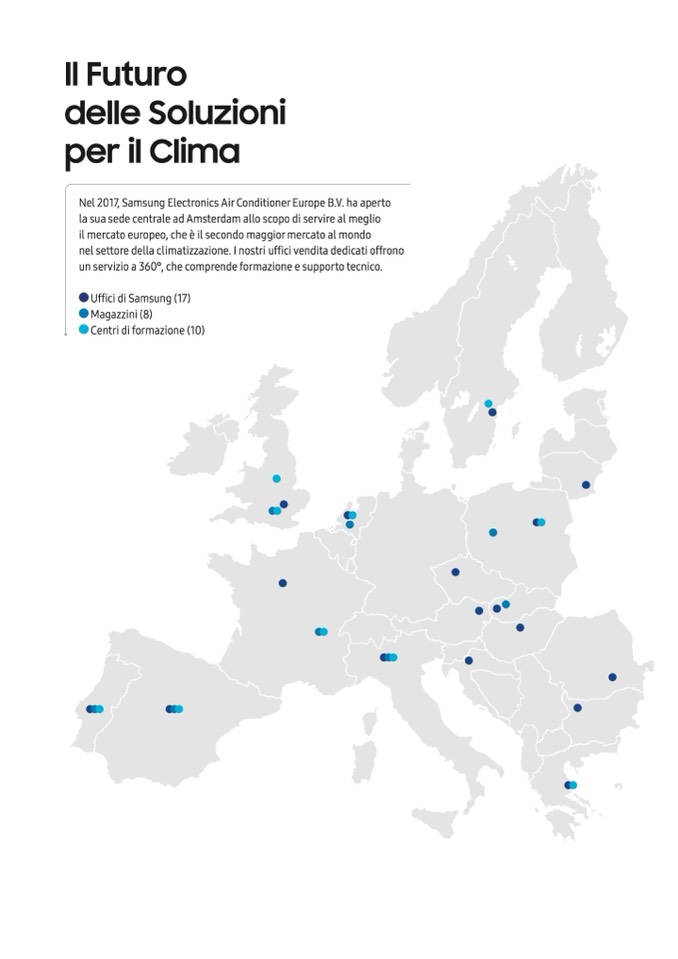 Il Futuro delle Soluzioni per il Clima

Nel 2017, Samsung Electronics Air Conditioner Europe B.V. ha aperto la sua sede centrale ad Amsterdam allo scopo di servire al meglio il mercato europeo, che è il secondo maggior mercato al mondo nel settore della climatizzazione. I nostri uffici vendita dedicati offrono un servizio a 360°, che comprende formazione e supporto tecnico.

Uffici di Samsung (17)
Magazzini (8)
Centri di formazione (10)